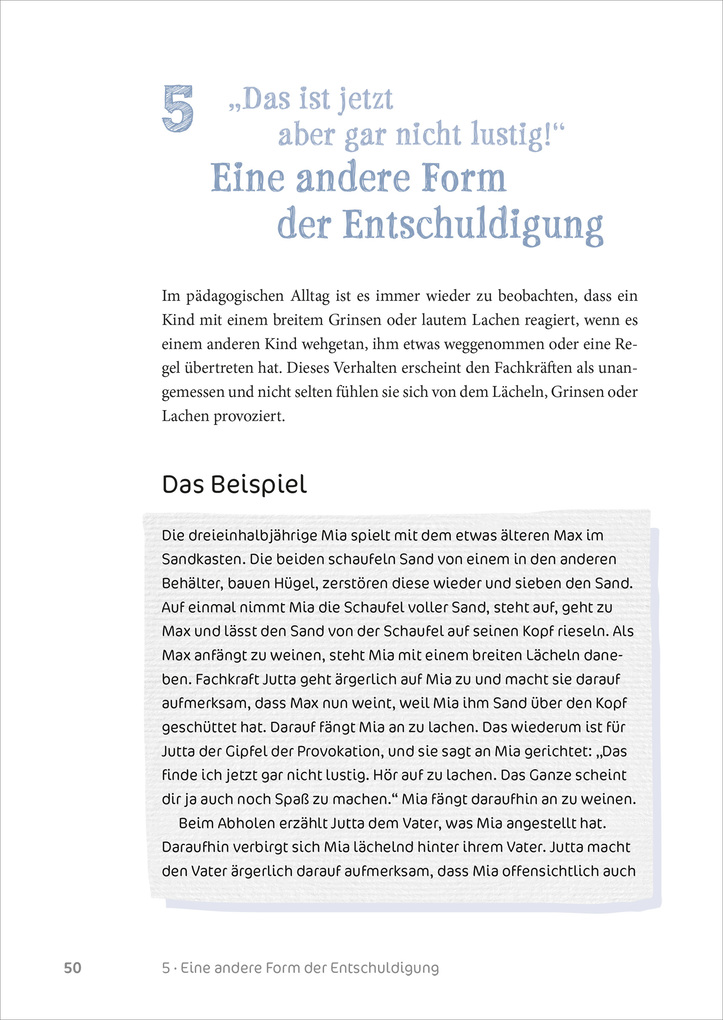 5 „Das ist jetzt aber gar nicht lustig!“ Eine andere Form der Entschuldigung

Im pädagogischen Alltag ist es immer wieder zu beobachten, dass ein Kind mit einem breitem Grinsen oder lautem Lachen reagiert, wenn es einem anderen Kind wehgetan, ihm etwas weggenommen oder eine Regel übertreten hat. Dieses Verhalten erscheint den Fachkräften als unangemessen und nicht selten fühlen sie sich von dem Lächeln, Grinsen oder Lachen provoziert.

Das Beispiel

Die dreieinhalbjährige Mia spielt mit dem etwas älteren Max im Sandkasten. Die beiden schaufeln Sand von einem in den anderen Behälter, bauen Hügel, zerstören diese wieder und sieben den Sand. Auf einmal nimmt Mia die Schaufel voller Sand, steht auf, geht zu Max und lässt den Sand von der Schaufel auf seinen Kopf rieseln. Als Max anfängt zu weinen, steht Mia mit einem breiten Lächeln daneben. Fachkraft Jutta geht ärgerlich auf Mia zu und macht sie darauf aufmerksam, dass Max nun weint, weil Mia ihm Sand über den Kopf geschüttet hat. Darauf fängt Mia an zu lachen. Das wiederum ist für Jutta der Gipfel der Provokation, und sie sagt an Mia gerichtet: „Das finde ich jetzt gar nicht lustig. Hör auf zu lachen. Das Ganze scheint dir ja auch noch Spaß zu machen.“ Mia fängt daraufhin an zu weinen.

Beim Abholen erzählt Jutta dem Vater, was Mia angestellt hat. Daraufhin verbirgt sich Mia lächelnd hinter ihrem Vater. Jutta macht den Vater ärgerlich darauf aufmerksam, dass Mia offensichtlich auch

50 5 · Eine andere Form der Entschuldigung